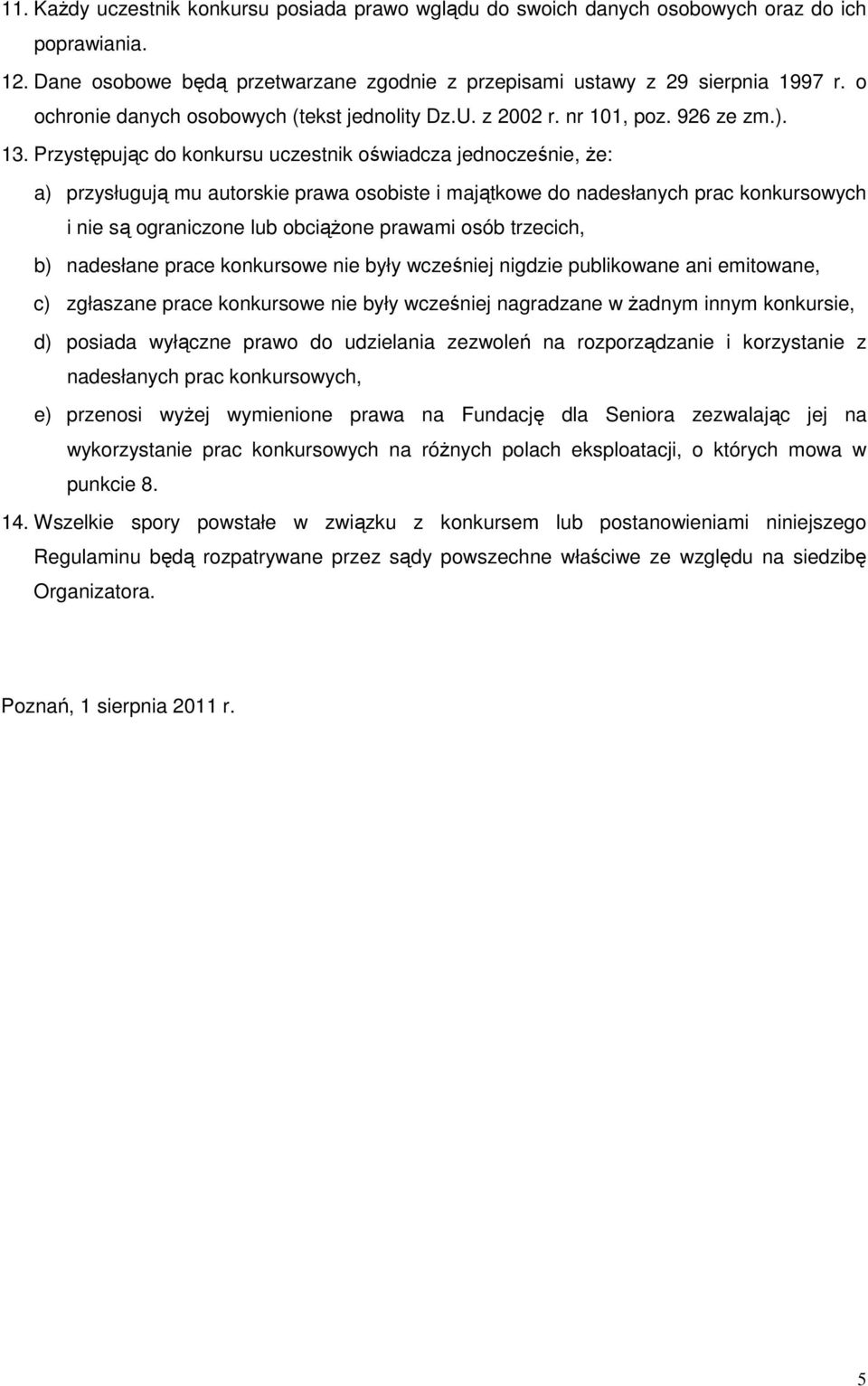 11. Każdy uczestnik konkursu posiada prawo wglądu do swoich danych osobowych oraz do ich poprawiania.

12. Dane osobowe będą przetwarzane zgodnie z przepisami ustawy z 29 sierpnia 1997 r. o ochronie danych osobowych (tekst jednolity Dz.U. z 2002 r. nr 101, poz. 926 ze zm.).

13. Przystępując do konkursu uczestnik oświadcza jednocześnie, że:

a) przysługują mu autorskie prawa osobiste i majątkowe do nadesłanych prac konkursowych i nie są ograniczone lub obciążone prawami osób trzecich,

b) nadesłane prace konkursowe nie były wcześniej nigdzie publikowane ani emitowane,

c) zgłaszane prace konkursowe nie były wcześniej nagradzane w żadnym innym konkursie,

d) posiada wyłączne prawo do udzielania zezwoleń na rozporządzanie i korzystanie z nadesłanych prac konkursowych,

e) przenosi wyżej wymienione prawa na Fundację dla Seniora zezwalając jej na wykorzystanie prac konkursowych na różnych polach eksploatacji, o których mowa w punkcie 8.

14. Wszelkie spory powstałe w związku z konkursem lub postanowieniami niniejszego Regulaminu będą rozpatrywane przez sądy powszechne właściwe ze względu na siedzibę Organizatora.

Poznań, 1 sierpnia 2011 r.

5